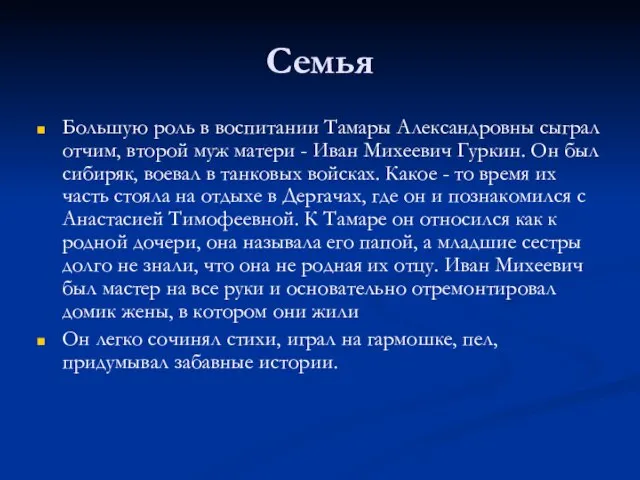 Семья

Большую роль в воспитании Тамары Александровны сыграл отчим, второй муж матери - Иван Михеевич Гуркин. Он был сибиряк, воевал в танковых войсках. Какое - то время их часть стояла на отдыхе в Дергачах, где он и познакомился с Анастасией Тимофеевной. К Тамаре он относился как к родной дочери, она называла его папой, а младшие сестры долго не знали, что она не родная их отцу. Иван Михеевич был мастер на все руки и основательно отремонтировал домик жены, в котором они жили

Он легко сочинял стихи, играл на гармошке, пел, придумывал забавные истории.